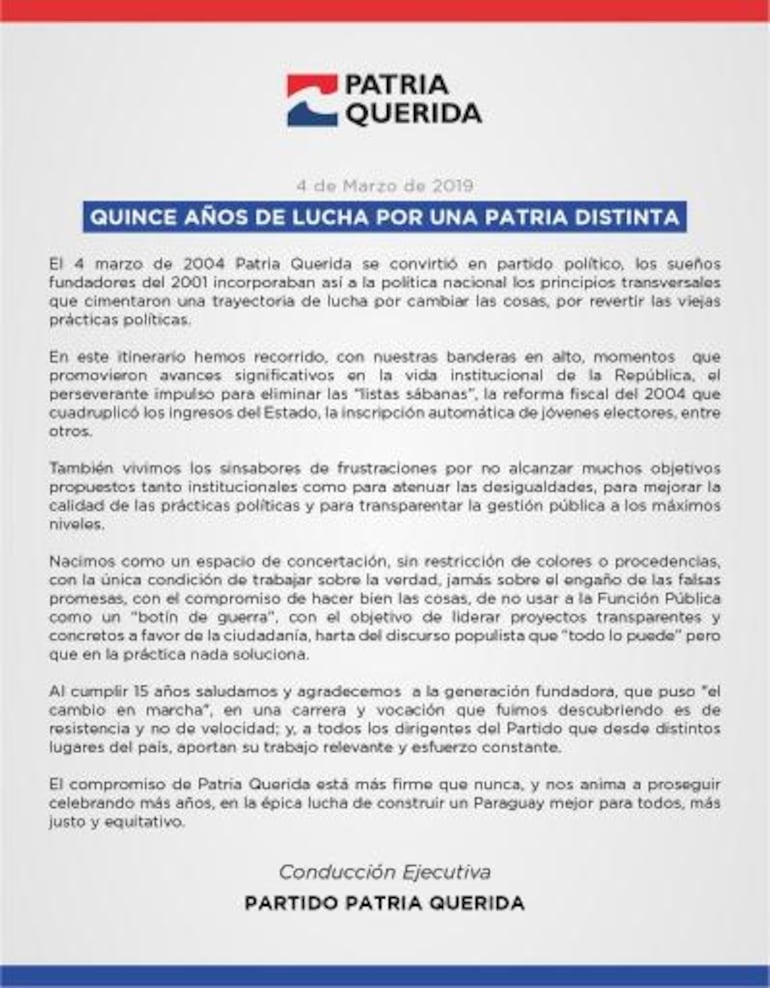 PATRIA
QUERIDA

4 de Marzo de 2019

QUINCE AÑOS DE LUCHA POR UNA PATRIA DISTINTA

El 4 marzo de 2004 Patria Querida se convirtió en partido político, los sueños fundadores del 2001 incorporaban así a la política nacional los principios transversales que cimentaron una trayectoria de lucha por cambiar las cosas, por revertir las viejas prácticas políticas.

En este itinerario hemos recorrido, con nuestras banderas en alto, momentos que promovieron avances significativos en la vida institucional de la República, el perseverante impulso para eliminar las "listas sábanas", la reforma fiscal del 2004 que cuadruplicó los ingresos del Estado, la inscripción automática de jóvenes electores, entre otros.

También vivimos los sinsabores de frustraciones por no alcanzar muchos objetivos propuestos tanto institucionales como para atenuar las desigualdades, para mejorar la calidad de las prácticas políticas y para transparentar la gestión pública a los máximos niveles.

Nacimos como un espacio de concertación, sin restricción de colores o procedencias, con la única condición de trabajar sobre la verdad, jamás sobre el engaño de las falsas promesas, con el compromiso de hacer bien las cosas, de no usar a la Función Pública como un "botín de guerra", con el objetivo de liderar proyectos transparentes y concretos a favor de la ciudadanía, harta del discurso populista que "todo lo puede" pero que en la práctica nada soluciona.

Al cumplir 15 años saludamos y agradecemos a la generación fundadora, que puso "el cambio en marcha", en una carrera y vocación que fuimos descubriendo es de resistencia y no de velocidad; y, a todos los dirigentes del Partido que desde distintos lugares del país, aportan su trabajo relevante y esfuerzo constante.

El compromiso de Patria Querida está más firme que nunca, y nos anima a proseguir celebrando más años, en la épica lucha de construir un Paraguay mejor para todos, más justo y equitativo.

Conducción Ejecutiva

PARTIDO PATRIA QUERIDA